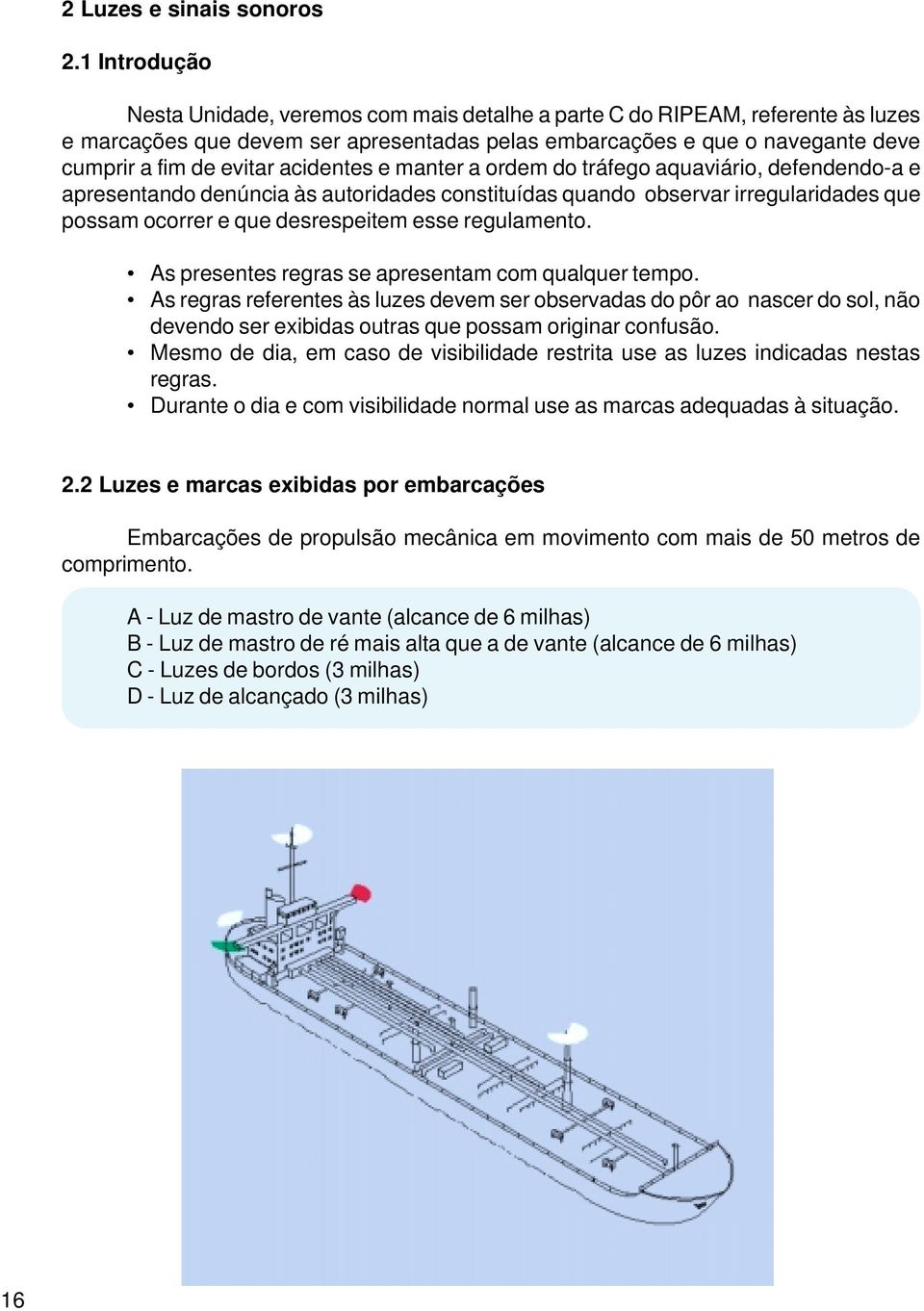 2 Luzes e sinais sonoros

2.1 Introdução

Nesta Unidade, veremos com mais detalhe a parte C do RIPEAM, referente às luzes e marcações que devem ser apresentadas pelas embarcações e que o navegante deve cumprir a fim de evitar acidentes e manter a ordem do tráfego aquaviário, defendendo-a e apresentando denúncia às autoridades constituídas quando observar irregularidades que possam ocorrer e que desrespeitem esse regulamento.

• As presentes regras se apresentam com qualquer tempo.
• As regras referentes às luzes devem ser observadas do pôr ao nascer do sol, não devendo ser exibidas outras que possam originar confusão.
• Mesmo de dia, em caso de visibilidade restrita use as luzes indicadas nestas regras.
• Durante o dia e com visibilidade normal use as marcas adequadas à situação.

2.2 Luzes e marcas exibidas por embarcações

Embarcações de propulsão mecânica em movimento com mais de 50 metros de comprimento.

A - Luz de mastro de vante (alcance de 6 milhas)
B - Luz de mastro de ré mais alta que a de vante (alcance de 6 milhas)
C - Luzes de bordos (3 milhas)
D - Luz de alcançado (3 milhas)

16